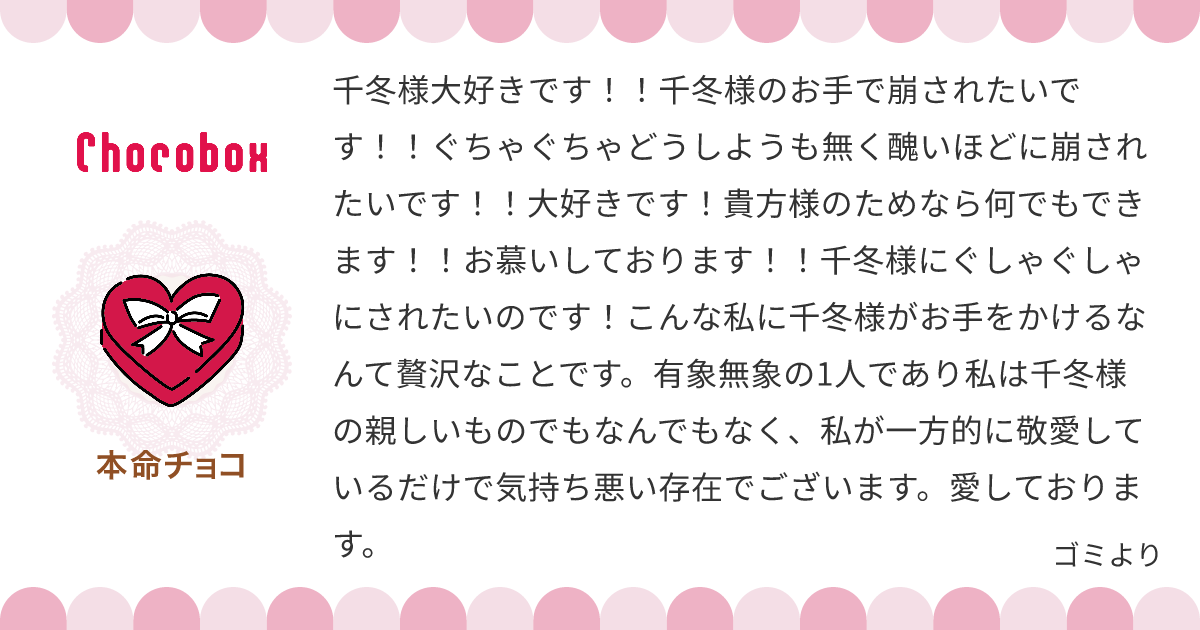 Chocobox

本命チョコ

千冬様大好きです！！千冬様のお手で崩されたいです！！ぐちゃぐちゃどうしようも無く醜いほどに崩されたいです！！大好きです！貴方様のためなら何でもできます！！お慕いしております！！千冬様にぐしゃぐしゃにされたいのです！こんな私に千冬様がお手をかけるなんて贅沢なことです。有象無象の1人であり私は千冬様の親しいものでもなんでもなく、私が一方的に敬愛しているだけで気持ち悪い存在でございます。愛しております。

ゴミより